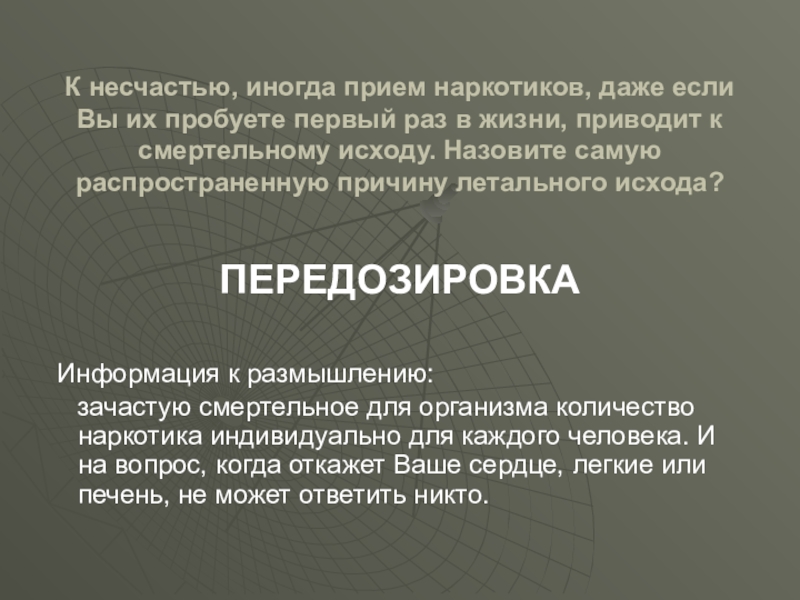 К несчастью, иногда прием наркотиков, даже если Вы их пробуете первый раз в жизни, приводит к смертельному исходу. Назовите самую распространенную причину летального исхода?

ПЕРЕДОЗИРОВКА

Информация к размышлению:

зачастую смертельное для организма количество наркотика индивидуально для каждого человека. И на вопрос, когда откажет Ваше сердце, легкие или печень, не может ответить никто.